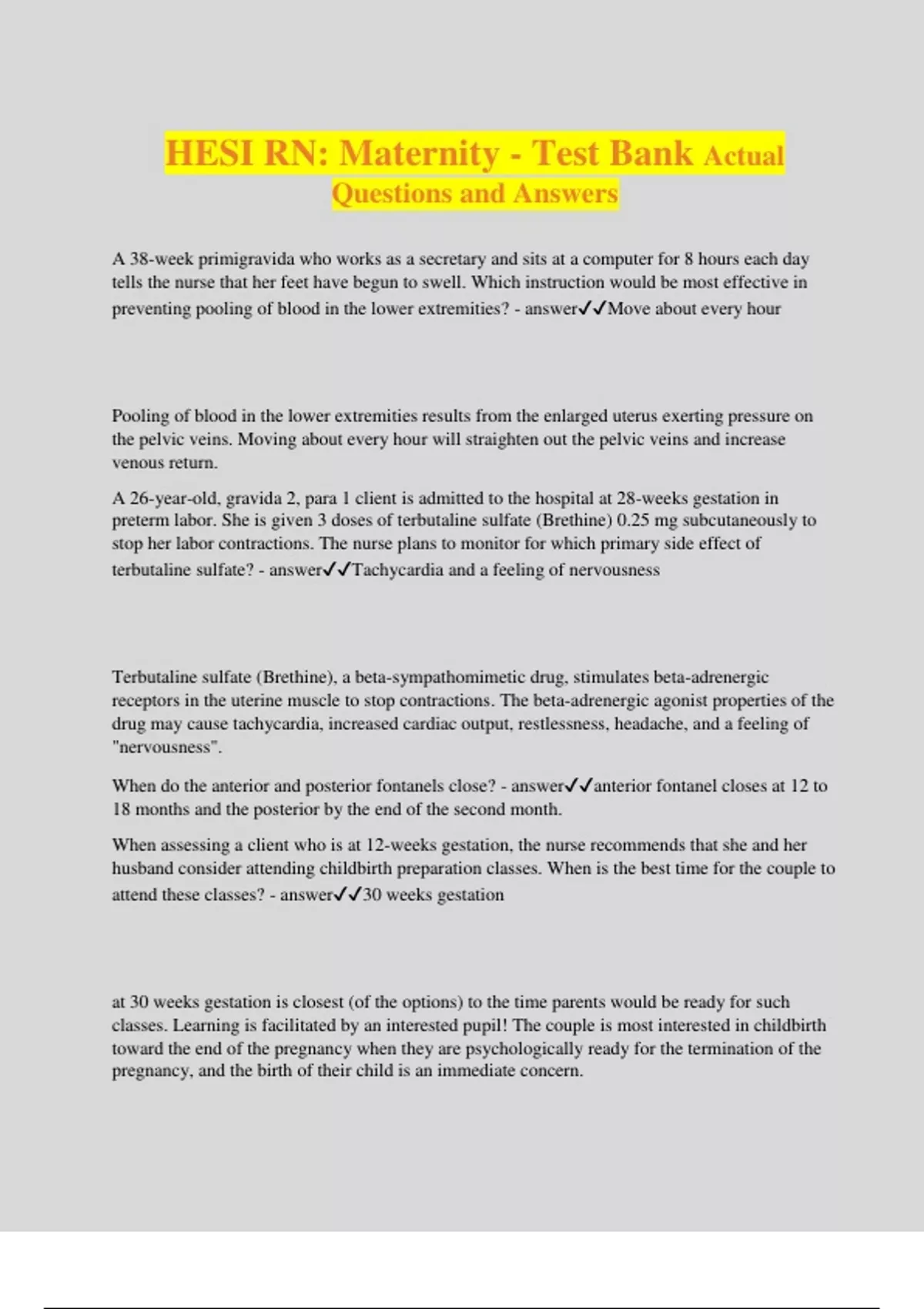 HESI RN: Maternity - Test Bank Actual Questions and Answers

A 38-week primigravida who works as a secretary and sits at a computer for 8 hours each day tells the nurse that her feet have begun to swell. Which instruction would be most effective in preventing pooling of blood in the lower extremities? - answer✓✓Move about every hour

Pooling of blood in the lower extremities results from the enlarged uterus exerting pressure on the pelvic veins. Moving about every hour will straighten out the pelvic veins and increase venous return.

A 26-year-old, gravida 2, para 1 client is admitted to the hospital at 28-weeks gestation in preterm labor. She is given 3 doses of terbutaline sulfate (Brethine) 0.25 mg subcutaneously to stop her labor contractions. The nurse plans to monitor for which primary side effect of terbutaline sulfate? - answer✓✓Tachycardia and a feeling of nervousness

Terbutaline sulfate (Brethine), a beta-sympathomimetic drug, stimulates beta-adrenergic receptors in the uterine muscle to stop contractions. The beta-adrenergic agonist properties of the drug may cause tachycardia, increased cardiac output, restlessness, headache, and a feeling of "nervousness".

When do the anterior and posterior fontanels close? - answer✓✓anterior fontanel closes at 12 to 18 months and the posterior by the end of the second month.

When assessing a client who is at 12-weeks gestation, the nurse recommends that she and her husband consider attending childbirth preparation classes. When is the best time for the couple to attend these classes? - answer✓✓30 weeks gestation

at 30 weeks gestation is closest (of the options) to the time parents would be ready for such classes. Learning is facilitated by an interested pupil! The couple is most interested in childbirth toward the end of the pregnancy when they are psychologically ready for the termination of the pregnancy, and the birth of their child is an immediate concern.